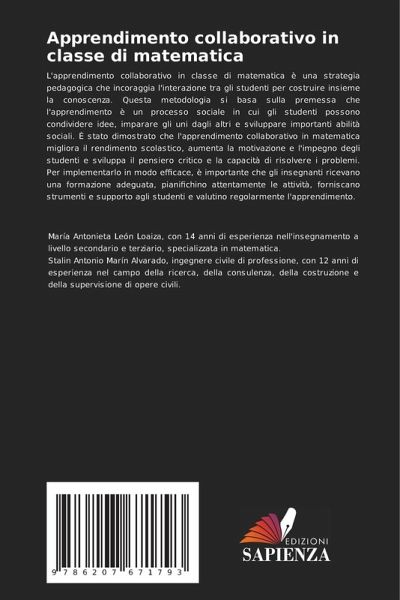 Apprendimento collaborativo in classe di matematica

L'apprendimento collaborativo in classe di matematica è una strategia pedagogica che incoraggia l'interazione tra gli studenti per costruire insieme la conoscenza. Questa metodologia si basa sulla premessa che l'apprendimento è un processo sociale in cui gli studenti possono condividere idee, imparare gli uni dagli altri e sviluppare importanti abilità sociali. È stato dimostrato che l'apprendimento collaborativo in matematica migliora il rendimento scolastico, aumenta la motivazione e l'impegno degli studenti e sviluppa il pensiero critico e la capacità di risolvere i problemi. Per implementarlo in modo efficace, è importante che gli insegnanti ricevano una formazione adeguata, pianifichino attentamente le attività, forniscano strumenti e supporto agli studenti e valutino regolarmente l'apprendimento.

María Antonieta León Loaiza, con 14 anni di esperienza nell'insegnamento a livello secondario e terziario, specializzata in matematica.
Stalin Antonio Marín Alvarado, ingegnere civile di professione, con 12 anni di esperienza nel campo della ricerca, della consulenza, della costruzione e della supervisione di opere civili.

9 786207 671793

EDIZIONI
SAPIENZA